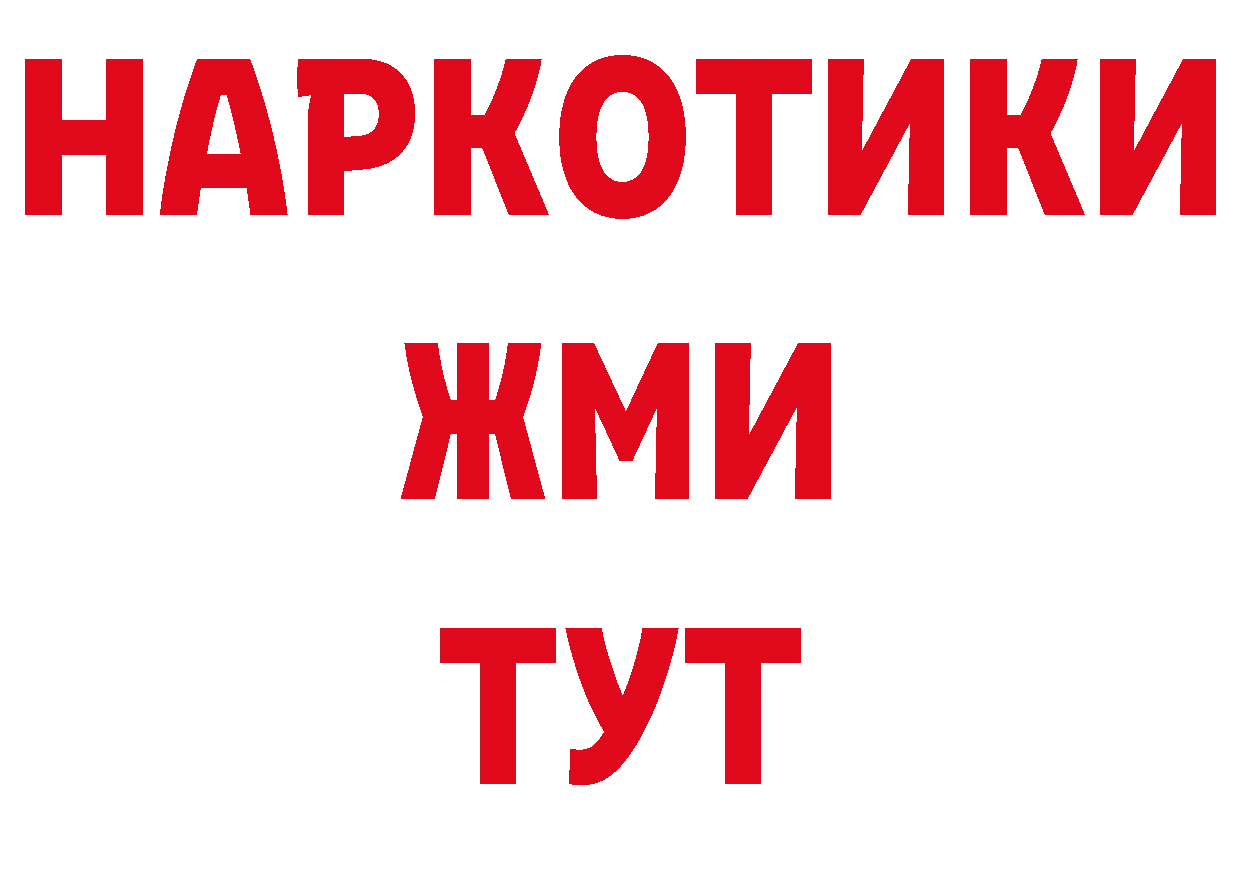 НАРКОТИКИ
ЖМИ
ТУТ